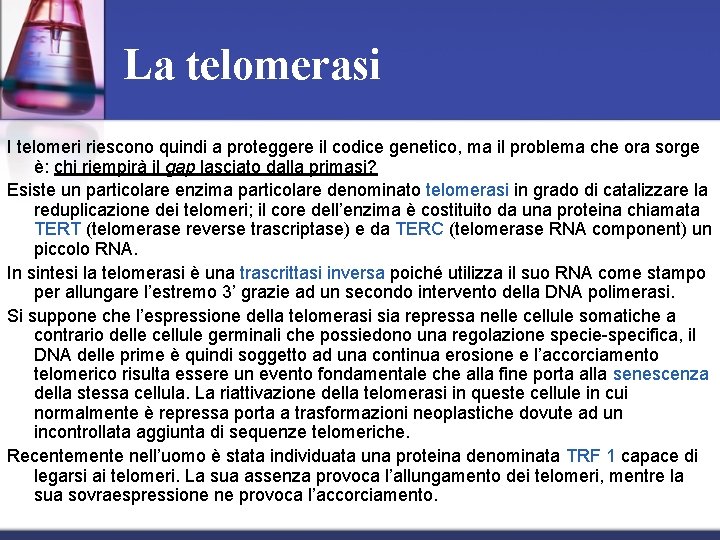 La telomerasi

I telomeri riescono quindi a proteggere il codice genetico, ma il problema che ora sorge è: chi riempirà il gap lasciato dalla primasi?

Esiste un particolare enzima particolare denominato telomerasi in grado di catalizzare la reduplicazione dei telomeri; il core dell'enzima è costituito da una proteina chiamata TERT (telomerase reverse trascriptase) e da TERC (telomerase RNA component) un piccolo RNA.

In sintesi la telomerasi è una trascrittasi inversa poiché utilizza il suo RNA come stampo per allungare l'estremo 3' grazie ad un secondo intervento della DNA polimerasi.

Si suppone che l'espressione della telomerasi sia repressa nelle cellule somatiche a contrario delle cellule germinali che possiedono una regolazione specie-specifica, il DNA delle prime è quindi soggetto ad una continua erosione e l'accorciamento telomerico risulta essere un evento fondamentale che alla fine porta alla senescenza della stessa cellula. La riattivazione della telomerasi in queste cellule in cui normalmente è repressa porta a trasformazioni neoplastiche dovute ad un incontrollata aggiunta di sequenze telomeriche.

Recentemente nell'uomo è stata individuata una proteina denominata TRF 1 capace di legarsi ai telomeri. La sua assenza provoca l'allungamento dei telomeri, mentre la sua sovraespressione ne provoca l'accorciamento.